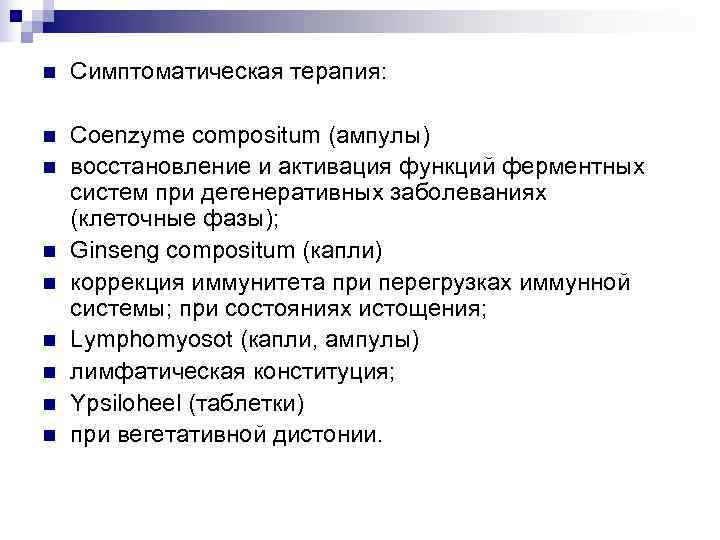 Симптоматическая терапия:

Coenzyme compositum (ампулы)

восстановление и активация функций ферментных систем при дегенеративных заболеваниях (клеточные фазы);

Ginseng compositum (капли)

коррекция иммунитета при перегрузках иммунной системы; при состояниях истощения;

Lymphomyosot (капли, ампулы)

лимфатическая конституция;

Ypsiloheel (таблетки)

при вегетативной дистонии.